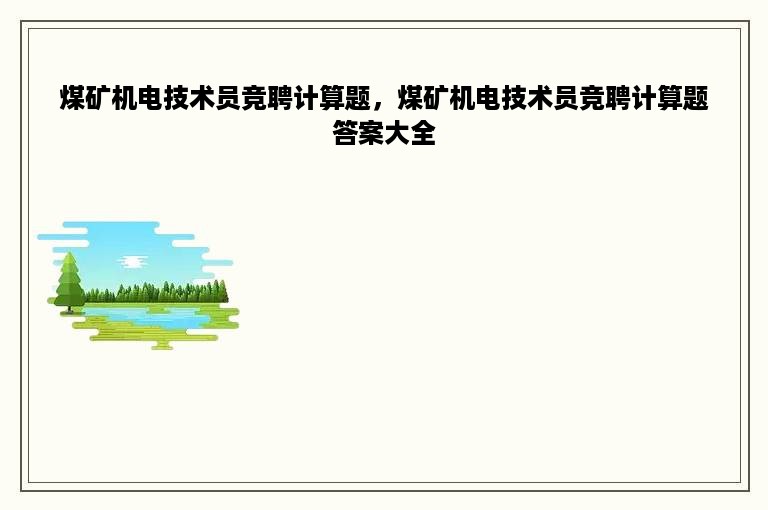 煤矿机电技术员竞聘计算题，煤矿机电技术员竞聘计算题答案大全